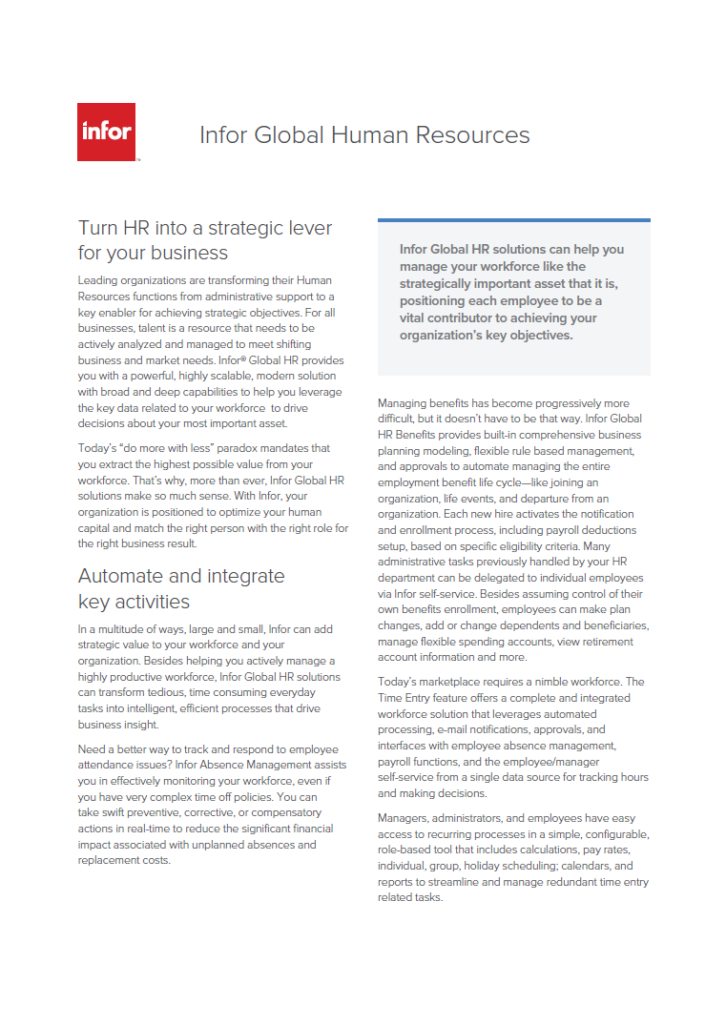 infor

Infor Global Human Resources

Turn HR into a strategic lever for your business

Leading organizations are transforming their Human Resources functions from administrative support to a key enabler for achieving strategic objectives. For all businesses, talent is a resource that needs to be actively analyzed and managed to meet shifting business and market needs. Infor® Global HR provides you with a powerful, highly scalable, modern solution with broad and deep capabilities to help you leverage the key data related to your workforce to drive decisions about your most important asset.

Today's "do more with less" paradox mandates that you extract the highest possible value from your workforce. That's why, more than ever, Infor Global HR solutions make so much sense. With Infor, your organization is positioned to optimize your human capital and match the right person with the right role for the right business result.

Automate and integrate key activities

In a multitude of ways, large and small, Infor can add strategic value to your workforce and your organization. Besides helping you actively manage a highly productive workforce, Infor Global HR solutions can transform tedious, time consuming everyday tasks into intelligent, efficient processes that drive business insight.

Need a better way to track and respond to employee attendance issues? Infor Absence Management assists you in effectively monitoring your workforce, even if you have very complex time off policies. You can take swift preventive, corrective, or compensatory actions in real-time to reduce the significant financial impact associated with unplanned absences and replacement costs.

Infor Global HR solutions can help you manage your workforce like the strategically important asset that it is, positioning each employee to be a vital contributor to achieving your organization's key objectives.

Managing benefits has become progressively more difficult, but it doesn't have to be that way. Infor Global HR Benefits provides built-in comprehensive business planning modeling, flexible rule based management, and approvals to automate managing the entire employment benefit life cycle—like joining an organization, life events, and departure from an organization. Each new hire activates the notification and enrollment process, including payroll deductions setup, based on specific eligibility criteria. Many administrative tasks previously handled by your HR department can be delegated to individual employees via Infor self-service. Besides assuming control of their own benefits enrollment, employees can make plan changes, add or change dependents and beneficiaries, manage flexible spending accounts, view retirement account information and more.

Today's marketplace requires a nimble workforce. The Time Entry feature offers a complete and integrated workforce solution that leverages automated processing, e-mail notifications, approvals, and interfaces with employee absence management, payroll functions, and the employee/manager self-service from a single data source for tracking hours and making decisions.

Managers, administrators, and employees have easy access to recurring processes in a simple, configurable, role-based tool that includes calculations, pay rates, individual, group, holiday scheduling; calendars, and reports to streamline and manage redundant time entry related tasks.